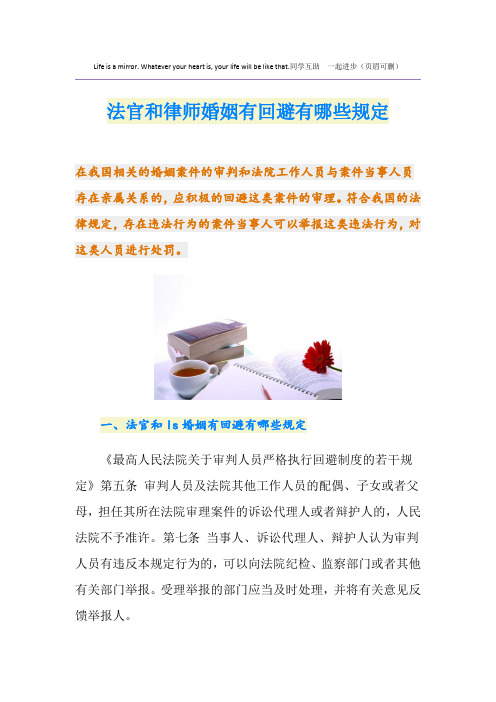 Life is a mirror. Whatever your heart is, your life will be like that.同学互助　一起进步（页眉可删）

法官和律师婚姻有回避有哪些规定

在我国相关的婚姻案件的审判和法院工作人员与案件当事人员存在亲属关系的，应积极的回避这类案件的审理。符合我国的法律规定，存在违法行为的案件当事人可以举报这类违法行为，对这类人员进行处罚。

一、法官和ls婚姻有回避有哪些规定

《最高人民法院关于审判人员严格执行回避制度的若干规定》第五条 审判人员及法院其他工作人员的配偶、子女或者父母，担任其所在法院审理案件的诉讼代理人或者辩护人的，人民法院不予准许。第七条 当事人、诉讼代理人、辩护人认为审判人员有违反本规定行为的，可以向法院纪检、监察部门或者其他有关部门举报。受理举报的部门应当及时处理，并将有关意见反馈举报人。